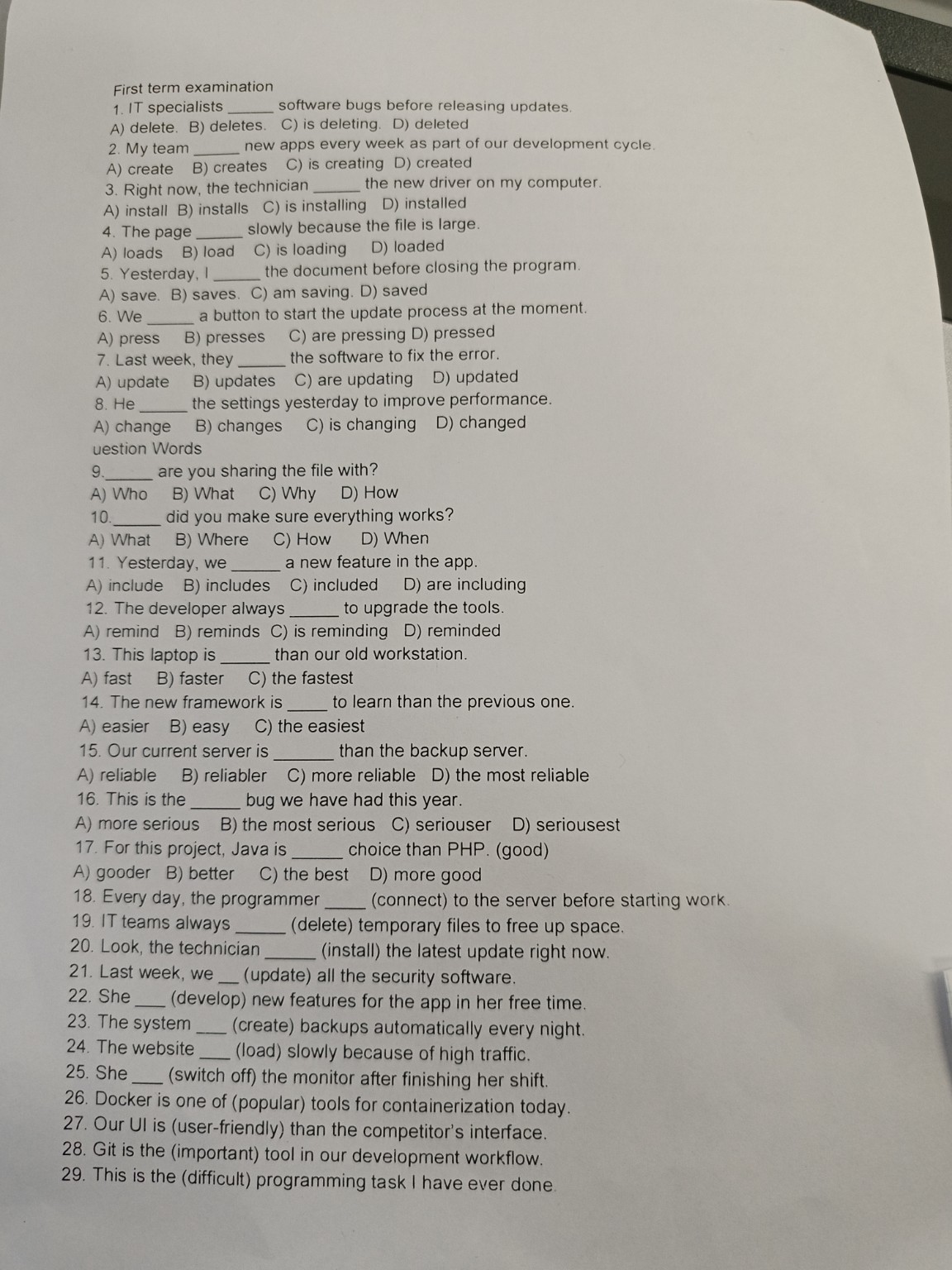 First term examination
1. IT specialists ______ software bugs before releasing updates.
A) delete. B) deletes. C) is deleting. D) deleted
2. My team ______ new apps every week as part of our development cycle.
A) create B) creates C) is creating D) created
3. Right now, the technician ______ the new driver on my computer.
A) install B) installs C) is installing D) installed
4. The page ______ slowly because the file is large.
A) loads B) load C) is loading D) loaded
5. Yesterday, I ______ the document before closing the program.
A) save. B) saves. C) am saving. D) saved
6. We ______ a button to start the update process at the moment.
A) press B) presses C) are pressing D) pressed
7. Last week, they ______ the software to fix the error.
A) update B) updates C) are updating D) updated
8. He ______ the settings yesterday to improve performance.
A) change B) changes C) is changing D) changed
uestion Words
9.______ are you sharing the file with?
A) Who B) What C) Why D) How
10.______ did you make sure everything works?
A) What B) Where C) How D) When
11. Yesterday, we ______ a new feature in the app.
A) include B) includes C) included D) are including
12. The developer always ______ to upgrade the tools.
A) remind B) reminds C) is reminding D) reminded
13. This laptop is ______ than our old workstation.
A) fast B) faster C) the fastest
14. The new framework is _____ to learn than the previous one.
A) easier B) easy C) the easiest
15. Our current server is _______ than the backup server.
A) reliable B) reliabler C) more reliable D) the most reliable
16. This is the ______ bug we have had this year.
A) more serious B) the most serious C) seriouser D) seriousest
17. For this project, Java is ______ choice than PHP. (good)
A) gooder B) better C) the best D) more good
18. Every day, the programmer _____ (connect) to the server before starting work.
19. IT teams always ______ (delete) temporary files to free up space.
20. Look, the technician ______ (install) the latest update right now.
21. Last week, we __ (update) all the security software.
22. She ____ (develop) new features for the app in her free time.
23. The system ____ (create) backups automatically every night.
24. The website ____ (load) slowly because of high traffic.
25. She ____ (switch off) the monitor after finishing her shift.
26. Docker is one of (popular) tools for containerization today.
27. Our UI is (user-friendly) than the competitor's interface.
28. Git is the (important) tool in our development workflow.
29. This is the (difficult) programming task I have ever done.